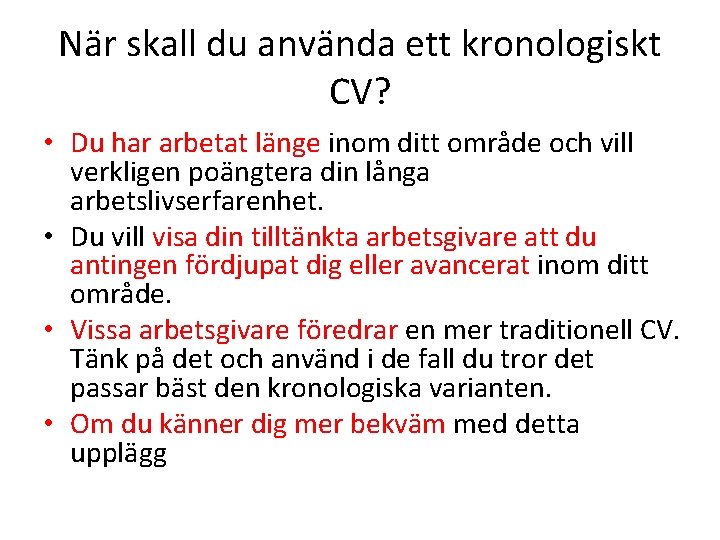 När skall du använda ett kronologiskt CV?

• Du har arbetat länge inom ditt område och vill verkligen poängtera din långa arbetslivserfarenhet.
• Du vill visa din tilltänkta arbetsgivare att du antingen fördjupat dig eller avancerat inom ditt område.
• Vissa arbetsgivare föredrar en mer traditionell CV. Tänk på det och använd i de fall du tror det passar bäst den kronologiska varianten.
• Om du känner dig mer bekväm med detta upplägg